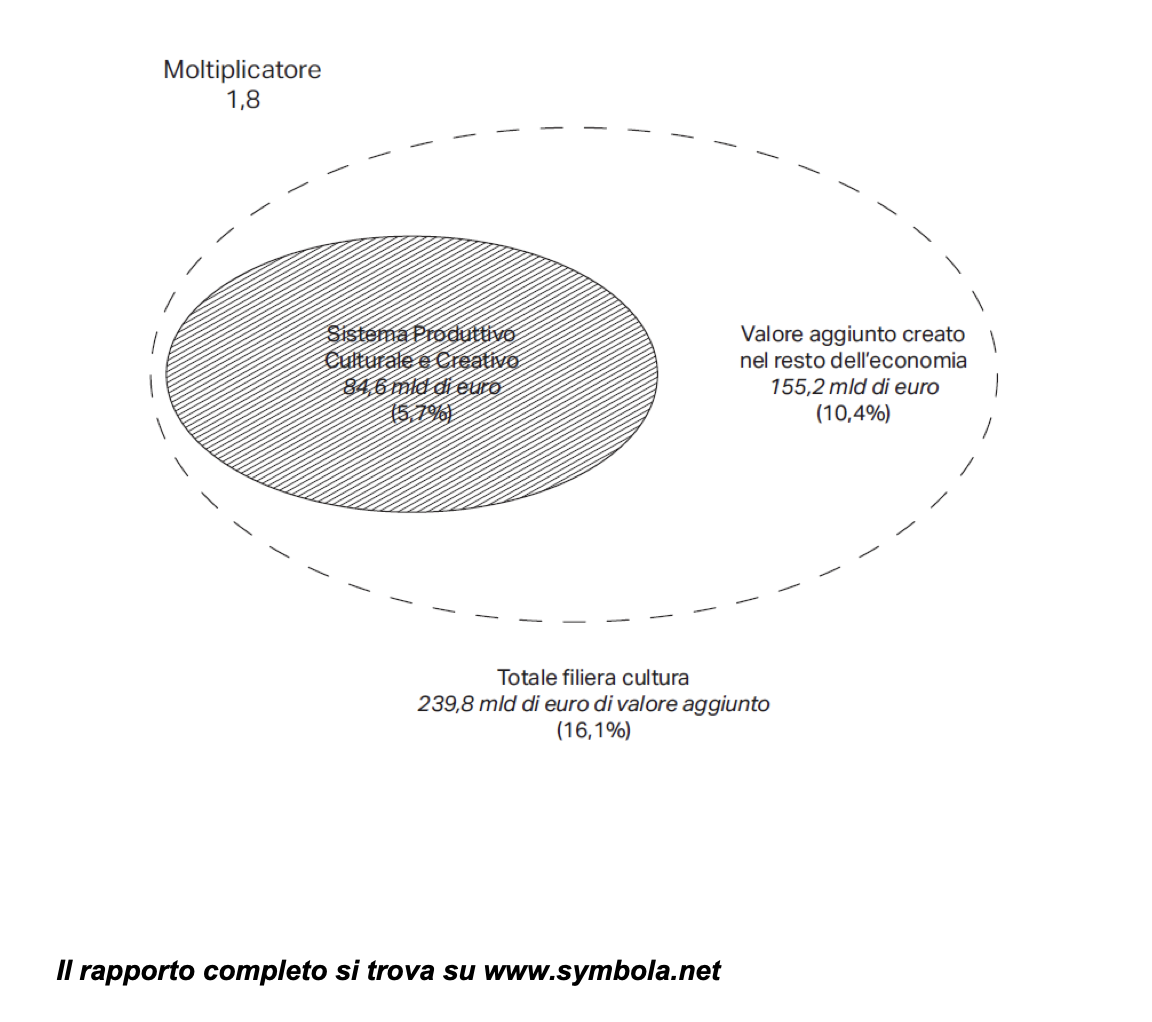 Moltiplicatore
1,8

Sistema Produttivo
Culturale e Creativo
84,6 mld di euro
(5,7%)

Valore aggiunto creato
nel resto dell'economia
155,2 mld di euro
(10,4%)

Totale filiera cultura
239,8 mld di euro di valore aggiunto
(16,1%)

Il rapporto completo si trova su www.symbola.net